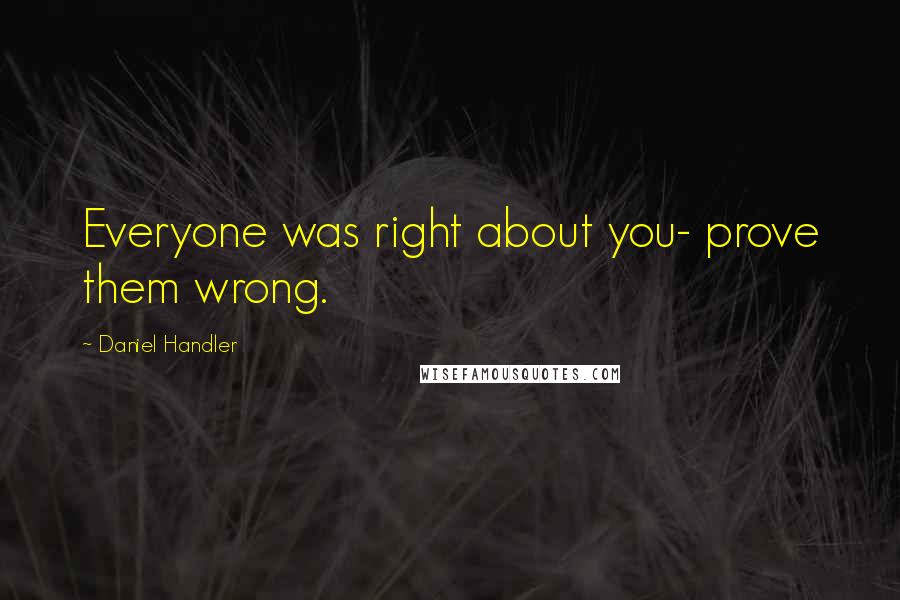 Everyone was right about you- prove them wrong.

~ Daniel Handler

WISEFAMOUSQUOTES.COM